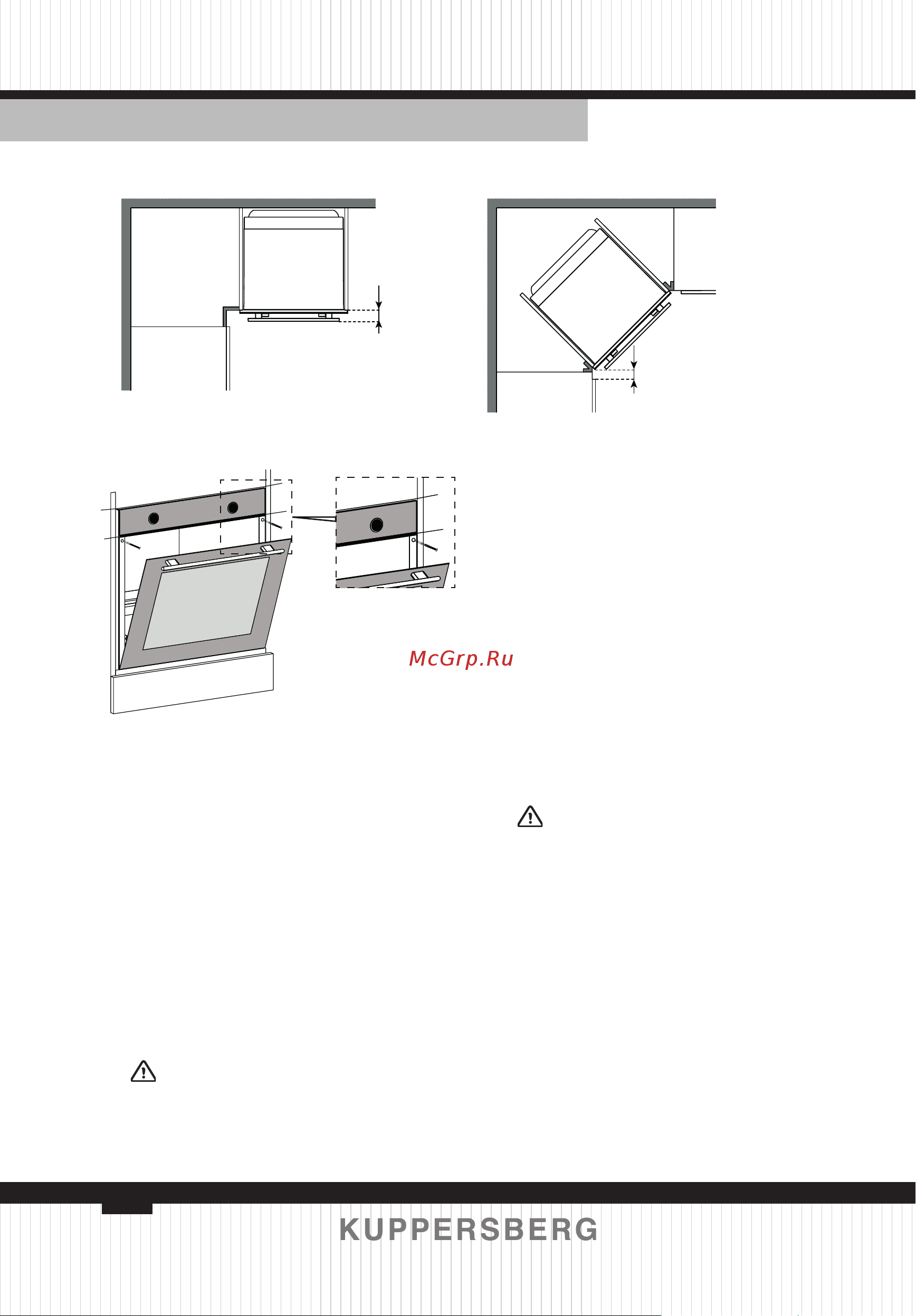 McGrp.Ru

KUPPERSBERG